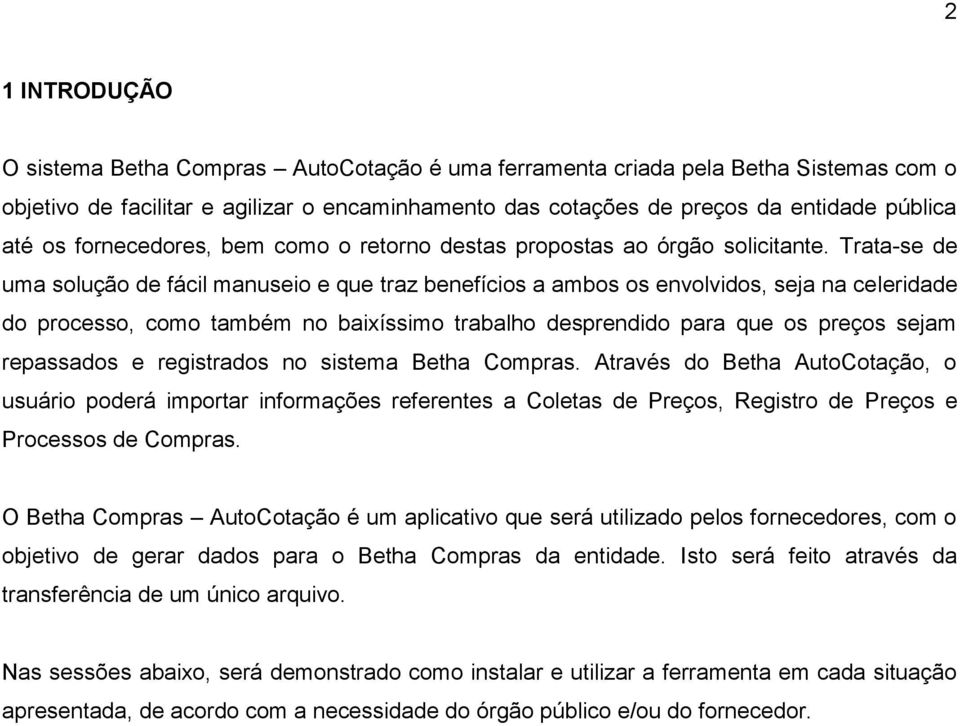 2

1 INTRODUÇÃO

O sistema Betha Compras – AutoCotação é uma ferramenta criada pela Betha Sistemas com o objetivo de facilitar e agilizar o encaminhamento das cotações de preços da entidade pública até os fornecedores, bem como o retorno destas propostas ao órgão solicitante. Trata-se de uma solução de fácil manuseio e que traz benefícios a ambos os envolvidos, seja na celeridade do processo, como também no baixíssimo trabalho desprendido para que os preços sejam repassados e registrados no sistema Betha Compras. Através do Betha AutoCotação, o usuário poderá importar informações referentes a Coletas de Preços, Registro de Preços e Processos de Compras.

O Betha Compras – AutoCotação é um aplicativo que será utilizado pelos fornecedores, com o objetivo de gerar dados para o Betha Compras da entidade. Isto será feito através da transferência de um único arquivo.

Nas sessões abaixo, será demonstrado como instalar e utilizar a ferramenta em cada situação apresentada, de acordo com a necessidade do órgão público e/ou do fornecedor.